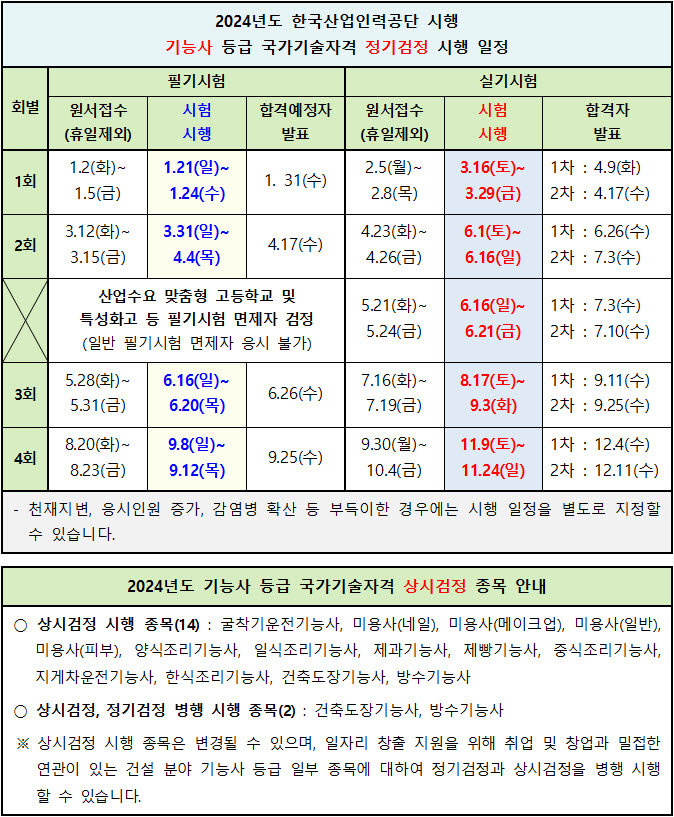 2024년도 한국산업인력공단 시행
기능사 등급 국가기술자격 정기검정 시행 일정

| 회별 | 필기시험 원서접수 (휴일제외) | 필기시험 시험 시행 | 필기시험 합격예정자 발표 | 실기시험 원서접수 (휴일제외) | 실기시험 시험 시행 | 실기시험 합격자 발표 |
|---|---|---|---|---|---|---|
| 1회 | 1.2(화)~ 1.5(금) | 1.21(일)~ 1.24(수) | 1. 31(수) | 2.5(월)~ 2.8(목) | 3.16(토)~ 3.29(금) | 1차 : 4.9(화) 2차 : 4.17(수) |
| 2회 | 3.12(화)~ 3.15(금) | 3.31(일)~ 4.4(목) | 4.17(수) | 4.23(화)~ 4.26(금) | 6.1(토)~ 6.16(일) | 1차 : 6.26(수) 2차 : 7.3(수) |
| | 산업수요 맞춤형 고등학교 및 특성화고 등 필기시험 면제자 검정 (일반 필기시험 면제자 응시 불가) | | | 5.21(화)~ 5.24(금) | 6.16(일)~ 6.21(금) | 1차 : 7.3(수) 2차 : 7.10(수) |
| 3회 | 5.28(화)~ 5.31(금) | 6.16(일)~ 6.20(목) | 6.26(수) | 7.16(화)~ 7.19(금) | 8.17(토)~ 9.3(화) | 1차 : 9.11(수) 2차 : 9.25(수) |
| 4회 | 8.20(화)~ 8.23(금) | 9.8(일)~ 9.12(목) | 9.25(수) | 9.30(월)~ 10.4(금) | 11.9(토)~ 11.24(일) | 1차 : 12.4(수) 2차 : 12.11(수) |

- 천재지변, 응시인원 증가, 감염병 확산 등 부득이한 경우에는 시행 일정을 별도로 지정할 수 있습니다.

2024년도 기능사 등급 국가기술자격 상시검정 종목 안내

○ 상시검정 시행 종목(14) : 굴착기운전기능사, 미용사(네일), 미용사(메이크업), 미용사(일반), 미용사(피부), 양식조리기능사, 일식조리기능사, 제과기능사, 제빵기능사, 중식조리기능사, 지게차운전기능사, 한식조리기능사, 건축도장기능사, 방수기능사

○ 상시검정, 정기검정 병행 시행 종목(2) : 건축도장기능사, 방수기능사

※ 상시검정 시행 종목은 변경될 수 있으며, 일자리 창출 지원을 위해 취업 및 창업과 밀접한 연관이 있는 건설 분야 기능사 등급 일부 종목에 대하여 정기검정과 상시검정을 병행 시행 할 수 있습니다.